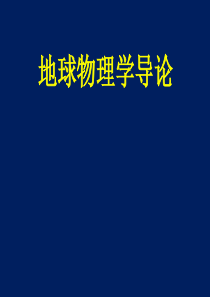 地球物理学导论